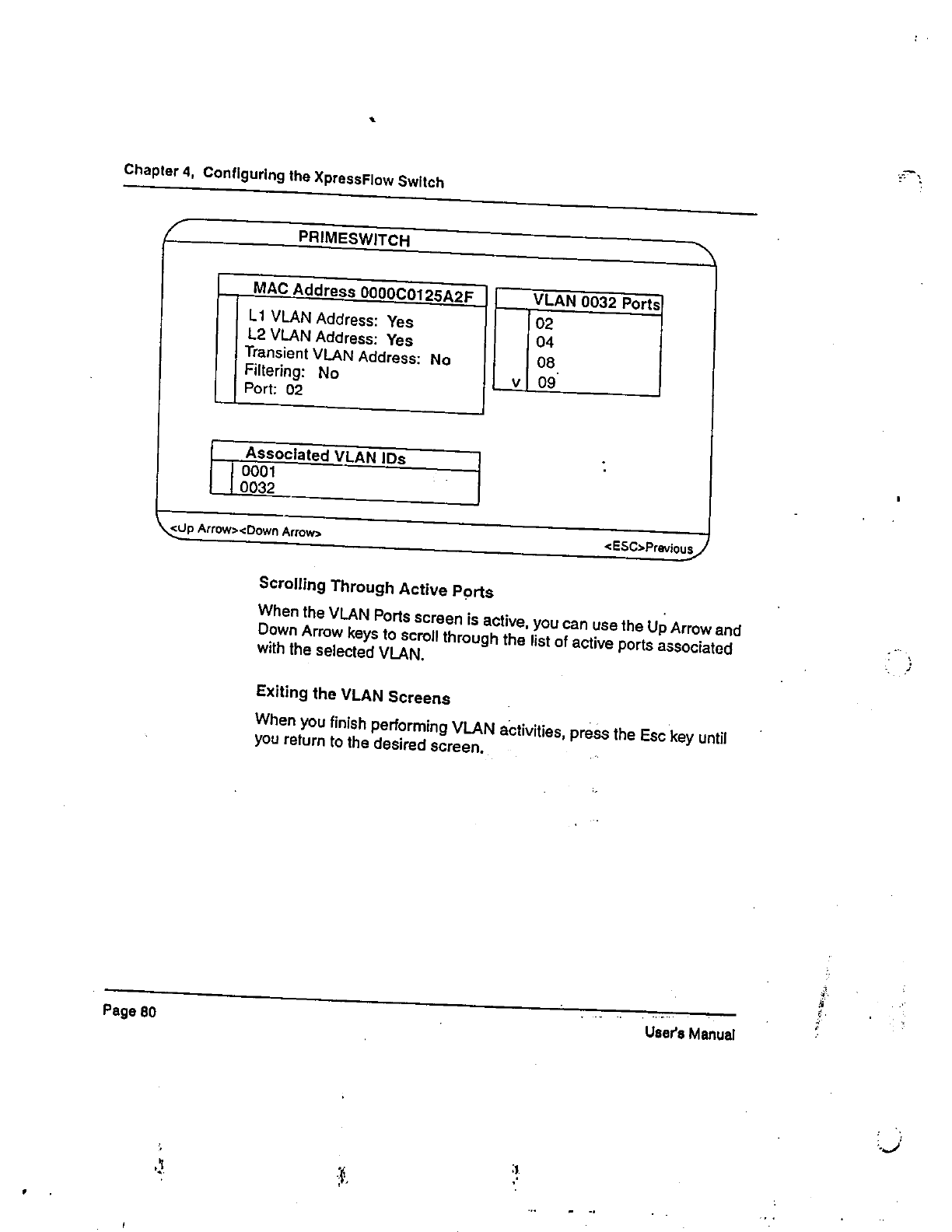 Chapter 4, Configuring the XpressFlow Switch

PRIMESWITCH

MAC Address 0000C0125A2F

L1 VLAN Address: Yes
L2 VLAN Address: Yes
Transient VLAN Address: No
Filtering: No
Port: 02

VLAN 0032 Ports

02
04
08
v 09

Associated VLAN IDs

0001
0032

<Up Arrow><Down Arrow>

<ESC>Previous

Scrolling Through Active Ports

When the VLAN Ports screen is active, you can use the Up Arrow and Down Arrow keys to scroll through the list of active ports associated with the selected VLAN.

Exiting the VLAN Screens

When you finish performing VLAN activities, press the Esc key until you return to the desired screen.

Page 80

User's Manual